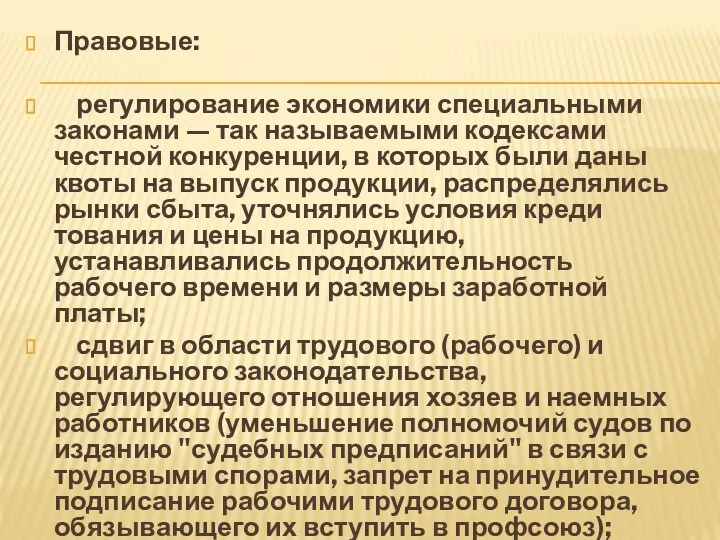 Правовые:

регулирование экономики специальными законами — так называемыми кодексами честной конкуренции, в которых были даны квоты на выпуск продукции, распределялись рынки сбыта, уточнялись условия креди тования и цены на продукцию, устанавливались продолжительность рабочего времени и размеры заработной платы;

сдвиг в области трудового (рабочего) и социального законодательства, регулирующего отношения хозяев и наемных работников (уменьшение полномочий судов по изданию "судебных предписаний" в связи с трудовыми спорами, запрет на принудительное подписание рабочими трудового договора, обязывающего их вступить в профсоюз);